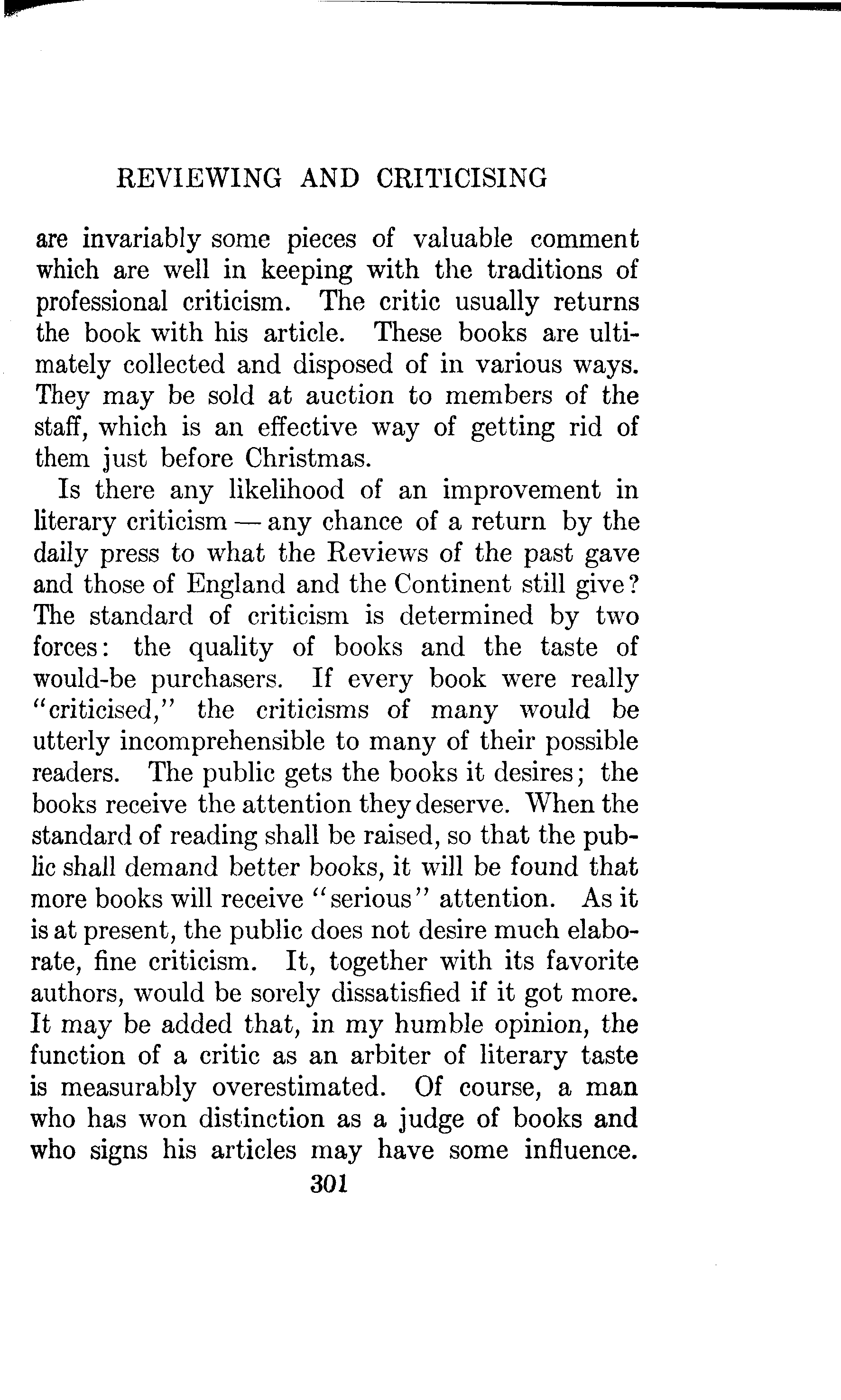 REVIEWING AND CRITICISING

are invariably some pieces of valuable comment which are well in keeping with the traditions of professional criticism. The critic usually returns the book with his article. These books are ultimately collected and disposed of in various ways. They may be sold at auction to members of the staff, which is an effective way of getting rid of them just before Christmas.

Is there any likelihood of an improvement in literary criticism — any chance of a return by the daily press to what the Reviews of the past gave and those of England and the Continent still give? The standard of criticism is determined by two forces: the quality of books and the taste of would-be purchasers. If every book were really "criticised," the criticisms of many would be utterly incomprehensible to many of their possible readers. The public gets the books it desires; the books receive the attention they deserve. When the standard of reading shall be raised, so that the public shall demand better books, it will be found that more books will receive "serious" attention. As it is at present, the public does not desire much elaborate, fine criticism. It, together with its favorite authors, would be sorely dissatisfied if it got more. It may be added that, in my humble opinion, the function of a critic as an arbiter of literary taste is measurably overestimated. Of course, a man who has won distinction as a judge of books and who signs his articles may have some influence.

301